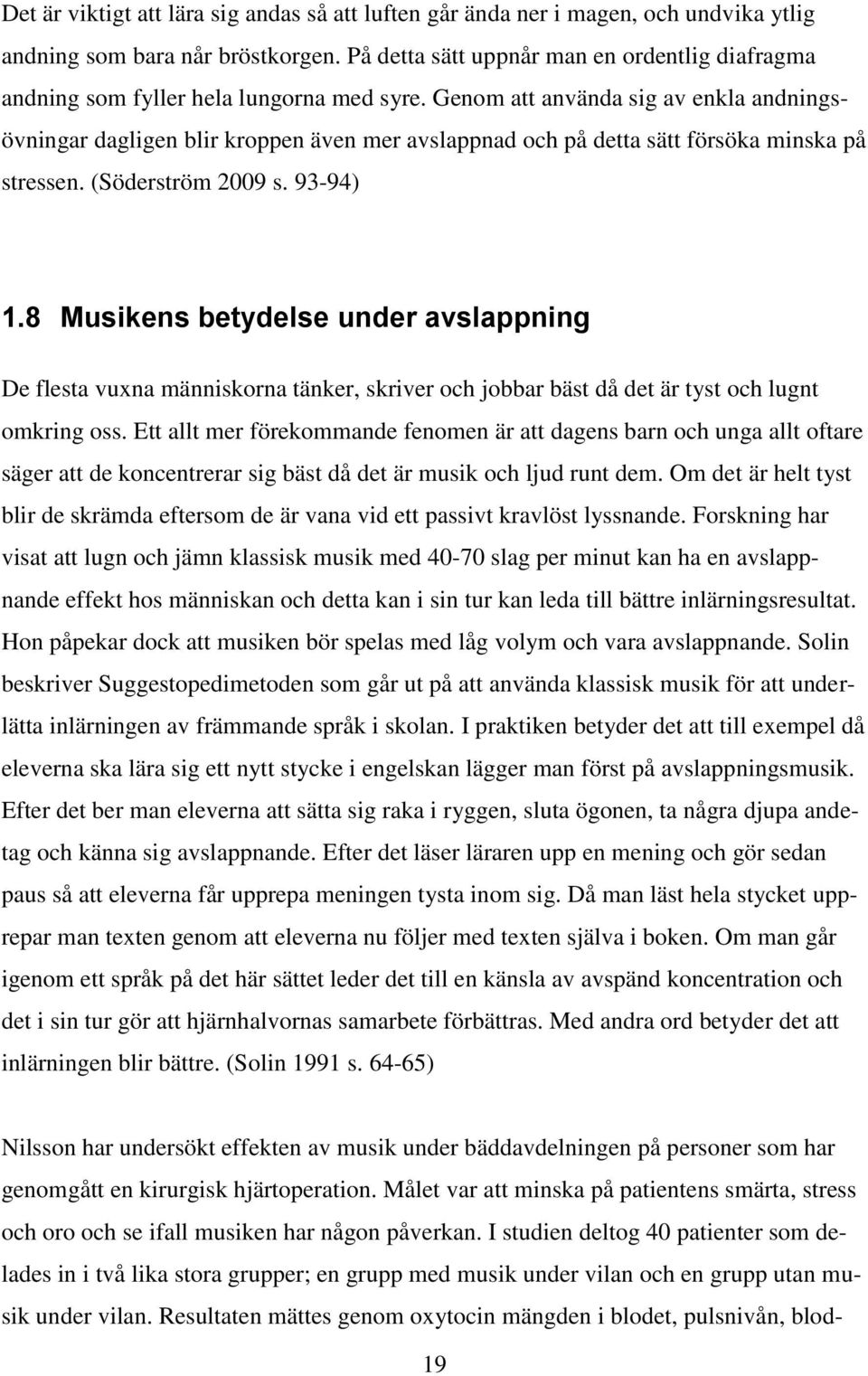 Det är viktigt att lära sig andas så att luften går ända ner i magen, och undvika ytlig andning som bara når bröstkorgen. På detta sätt uppnår man en ordentlig diafragma andning som fyller hela lungorna med syre. Genom att använda sig av enkla andningsövningar dagligen blir kroppen även mer avslappnad och på detta sätt försöka minska på stressen. (Söderström 2009 s. 93-94)

1.8 Musikens betydelse under avslappning

De flesta vuxna människorna tänker, skriver och jobbar bäst då det är tyst och lugnt omkring oss. Ett allt mer förekommande fenomen är att dagens barn och unga allt oftare säger att de koncentrerar sig bäst då det är musik och ljud runt dem. Om det är helt tyst blir de skrämda eftersom de är vana vid ett passivt kravlöst lyssnande. Forskning har visat att lugn och jämn klassisk musik med 40-70 slag per minut kan ha en avslappnande effekt hos människan och detta kan i sin tur kan leda till bättre inlärningsresultat. Hon påpekar dock att musiken bör spelas med låg volym och vara avslappnande. Solin beskriver Suggestopedimetoden som går ut på att använda klassisk musik för att underlätta inlärningen av främmande språk i skolan. I praktiken betyder det att till exempel då eleverna ska lära sig ett nytt stycke i engelskan lägger man först på avslappningsmusik. Efter det ber man eleverna att sätta sig raka i ryggen, sluta ögonen, ta några djupa andetag och känna sig avslappnande. Efter det läser läraren upp en mening och gör sedan paus så att eleverna får upprepa meningen tysta inom sig. Då man läst hela stycket upprepar man texten genom att eleverna nu följer med texten själva i boken. Om man går igenom ett språk på det här sättet leder det till en känsla av avspänd koncentration och det i sin tur gör att hjärnhalvornas samarbete förbättras. Med andra ord betyder det att inlärningen blir bättre. (Solin 1991 s. 64-65)

Nilsson har undersökt effekten av musik under bäddavdelningen på personer som har genomgått en kirurgisk hjärtoperation. Målet var att minska på patientens smärta, stress och oro och se ifall musiken har någon påverkan. I studien deltog 40 patienter som delades in i två lika stora grupper; en grupp med musik under vilan och en grupp utan musik under vilan. Resultaten mättes genom oxytocin mängden i blodet, pulsnivån, blod-

19